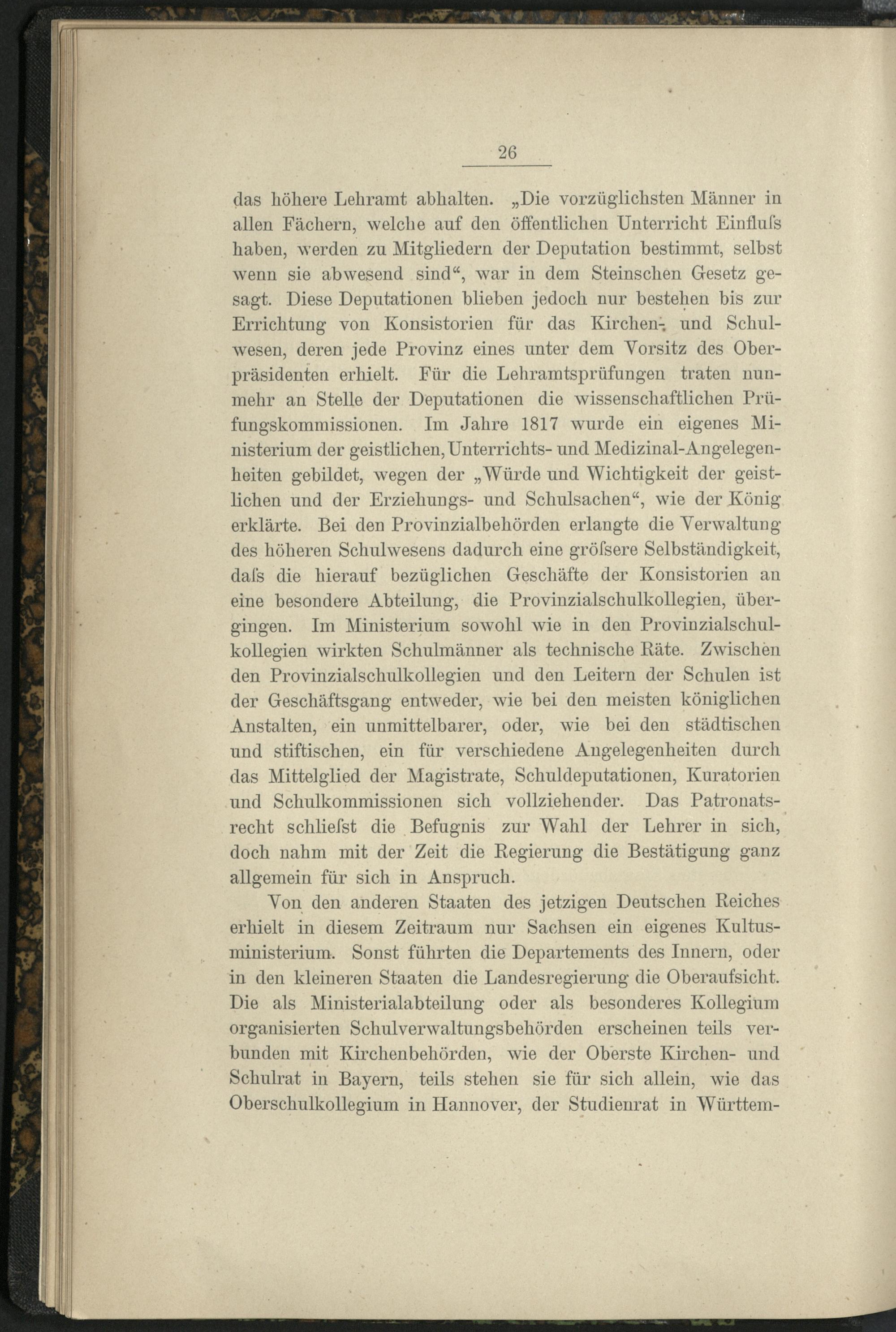 26

das höhere Lehramt abhalten. „Die vorzüglichsten Männer in allen Fächern, welche auf den öffentlichen Unterricht Einfluſs haben, werden zu Mitgliedern der Deputation bestimmt, selbst wenn sie abwesend sind“, war in dem Steinschen Gesetz gesagt. Diese Deputationen blieben jedoch nur bestehen bis zur Errichtung von Konsistorien für das Kirchen- und Schulwesen, deren jede Provinz eines unter dem Vorsitz des Oberpräsidenten erhielt. Für die Lehramtsprüfungen traten nunmehr an Stelle der Deputationen die wissenschaftlichen Prüfungskommissionen. Im Jahre 1817 wurde ein eigenes Ministerium der geistlichen, Unterrichts- und Medizinal-Angelegenheiten gebildet, wegen der „Würde und Wichtigkeit der geistlichen und der Erziehungs- und Schulsachen“, wie der König erklärte. Bei den Provinzialbehörden erlangte die Verwaltung des höheren Schulwesens dadurch eine gröſsere Selbständigkeit, daſs die hierauf bezüglichen Geschäfte der Konsistorien an eine besondere Abteilung, die Provinzialschulkollegien, übergingen. Im Ministerium sowohl wie in den Provinzialschulkollegien wirkten Schulmänner als technische Räte. Zwischen den Provinzialschulkollegien und den Leitern der Schulen ist der Geschäftsgang entweder, wie bei den meisten königlichen Anstalten, ein unmittelbarer, oder, wie bei den städtischen und stiftischen, ein für verschiedene Angelegenheiten durch das Mittelglied der Magistrate, Schuldeputationen, Kuratorien und Schulkommissionen sich vollziehender. Das Patronatsrecht schlieſst die Befugnis zur Wahl der Lehrer in sich, doch nahm mit der Zeit die Regierung die Bestätigung ganz allgemein für sich in Anspruch.

Von den anderen Staaten des jetzigen Deutschen Reiches erhielt in diesem Zeitraum nur Sachsen ein eigenes Kultusministerium. Sonst führten die Departements des Innern, oder in den kleineren Staaten die Landesregierung die Oberaufsicht. Die als Ministerialabteilung oder als besonderes Kollegium organisierten Schulverwaltungsbehörden erscheinen teils verbunden mit Kirchenbehörden, wie der Oberste Kirchen- und Schulrat in Bayern, teils stehen sie für sich allein, wie das Oberschulkollegium in Hannover, der Studienrat in Württem-